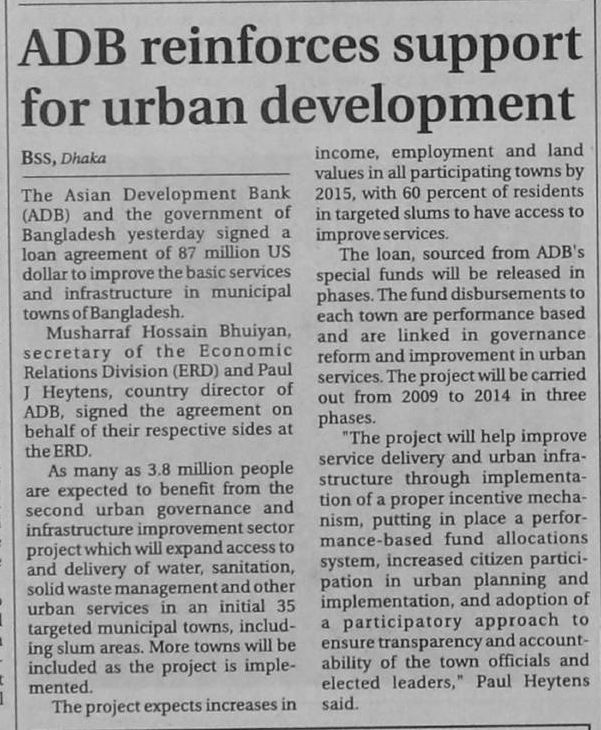 ADB reinforces support for urban development

BSS, Dhaka

The Asian Development Bank (ADB) and the government of Bangladesh yesterday signed a loan agreement of 87 million US dollar to improve the basic services and infrastructure in municipal towns of Bangladesh.

Musharraf Hossain Bhuiyan, secretary of the Economic Relations Division (ERD) and Paul J Heytens, country director of ADB, signed the agreement on behalf of their respective sides at the ERD.

As many as 3.8 million people are expected to benefit from the second urban governance and infrastructure improvement sector project which will expand access to and delivery of water, sanitation, solid waste management and other urban services in an initial 35 targeted municipal towns, including slum areas. More towns will be included as the project is implemented.

The project expects increases in income, employment and land values in all participating towns by 2015, with 60 percent of residents in targeted slums to have access to improve services.

The loan, sourced from ADB's special funds will be released in phases. The fund disbursements to each town are performance based and are linked in governance reform and improvement in urban services. The project will be carried out from 2009 to 2014 in three phases.

"The project will help improve service delivery and urban infrastructure through implementation of a proper incentive mechanism, putting in place a performance-based fund allocations system, increased citizen participation in urban planning and implementation, and adoption of a participatory approach to ensure transparency and accountability of the town officials and elected leaders," Paul Heytens said.